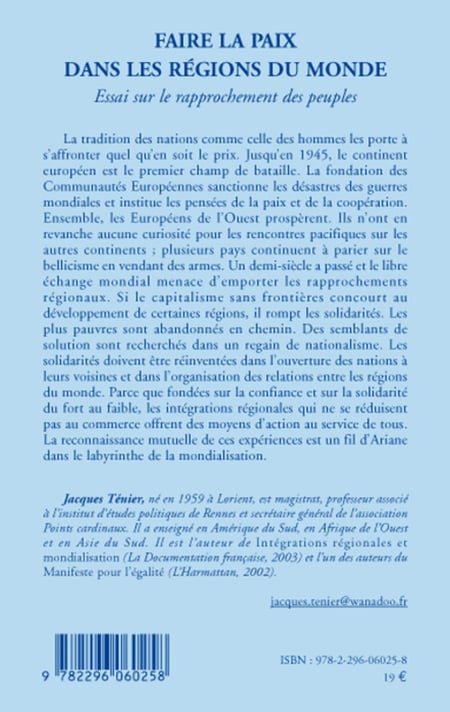 FAIRE LA PAIX
DANS LES RÉGIONS DU MONDE

Essai sur le rapprochement des peuples

La tradition des nations comme celle des hommes les porte à s'affronter quel qu'en soit le prix. Jusqu'en 1945, le continent européen est le premier champ de bataille. La fondation des Communautés Européennes sanctionne les désastres des guerres mondiales et institue les pensées de la paix et de la coopération. Ensemble, les Européens de l'Ouest prospèrent. Ils n'ont en revanche aucune curiosité pour les rencontres pacifiques sur les autres continents ; plusieurs pays continuent à parier sur le bellicisme en vendant des armes. Un demi-siècle a passé et le libre échange mondial menace d'emporter les rapprochements régionaux. Si le capitalisme sans frontières concourt au développement de certaines régions, il rompt les solidarités. Les plus pauvres sont abandonnés en chemin. Des semblants de solution sont recherchés dans un regain de nationalisme. Les solidarités doivent être réinventées dans l'ouverture des nations à leurs voisines et dans l'organisation des relations entre les régions du monde. Parce que fondées sur la confiance et sur la solidarité du fort au faible, les intégrations régionales qui ne se réduisent pas au commerce offrent des moyens d'action au service de tous. La reconnaissance mutuelle de ces expériences est un fil d'Ariane dans le labyrinthe de la mondialisation.

Jacques Ténier, né en 1959 à Lorient, est magistrat, professeur associé à l'institut d'études politiques de Rennes et secrétaire général de l'association Points cardinaux. Il a enseigné en Amérique du Sud, en Afrique de l'Ouest et en Asie du Sud. Il est l'auteur de Intégrations régionales et mondialisation (La Documentation française, 2003) et l'un des auteurs du Manifeste pour l'égalité (L'Harmattan, 2002).

jacques.tenier@wanadoo.fr

9 782296 060258

ISBN : 978-2-296-06025-8
19 €